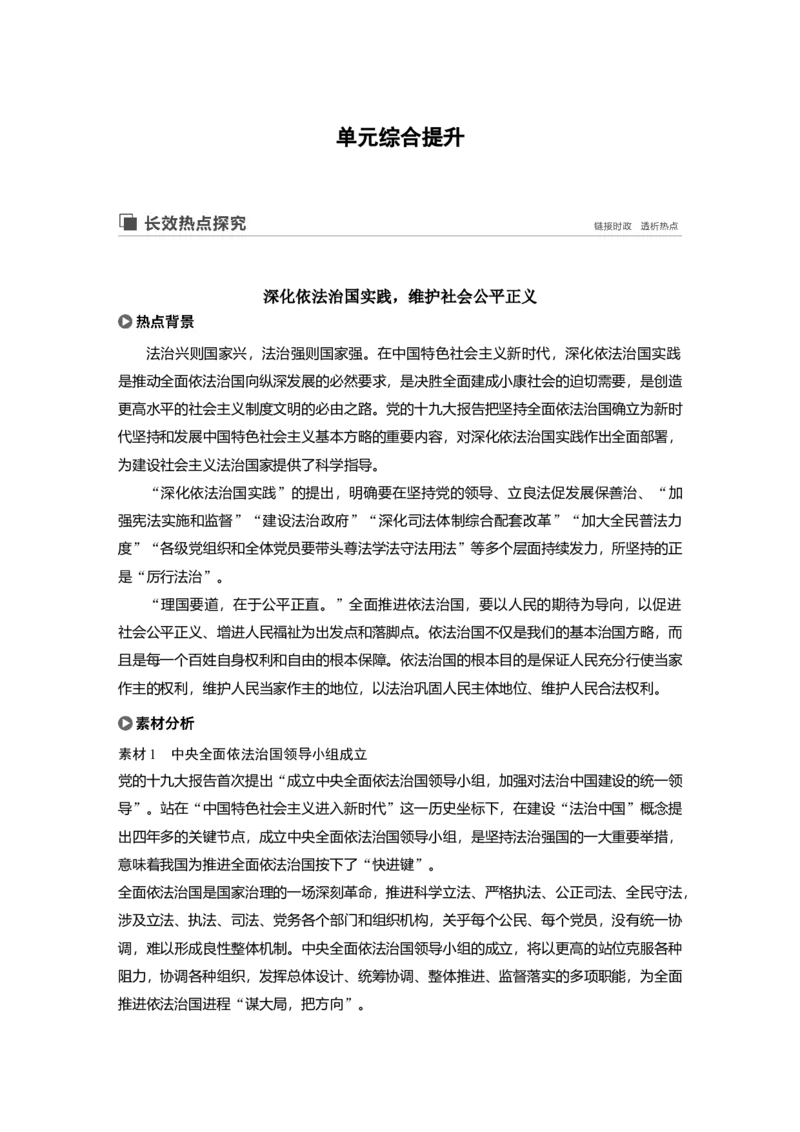 单元综合提升

长效热点探究

链接时政　透析热点

深化依法治国实践，维护社会公平正义

热点背景

法治兴则国家兴，法治强则国家强。在中国特色社会主义新时代，深化依法治国实践是推动全面依法治国向纵深发展的必然要求，是决胜全面建成小康社会的迫切需要，是创造更高水平的社会主义制度文明的必由之路。党的十九大报告把坚持全面依法治国确立为新时代坚持和发展中国特色社会主义基本方略的重要内容，对深化依法治国实践作出全面部署，为建设社会主义法治国家提供了科学指导。

“深化依法治国实践”的提出，明确要在坚持党的领导、立良法促发展保善治、“加强宪法实施和监督”“建设法治政府”“深化司法体制综合配套改革”“加大全民普法力度”“各级党组织和全体党员要带头尊法学法守法用法”等多个层面持续发力，所坚持的正是“厉行法治”。

“理国要道，在于公平正直。”全面推进依法治国，要以人民的期待为导向，以促进社会公平正义、增进人民福祉为出发点和落脚点。依法治国不仅是我们的基本治国方略，而且是每一个百姓自身权利和自由的根本保障。依法治国的根本目的是保证人民充分行使当家作主的权利，维护人民当家作主的地位，以法治巩固人民主体地位、维护人民合法权利。

素材分析

素材1　中央全面依法治国领导小组成立

党的十九大报告首次提出“成立中央全面依法治国领导小组，加强对法治中国建设的统一领导”。站在“中国特色社会主义进入新时代”这一历史坐标下，在建设“法治中国”概念提出四年多的关键节点，成立中央全面依法治国领导小组，是坚持法治强国的一大重要举措，意味着我国为推进全面依法治国按下了“快进键”。

全面依法治国是国家治理的一场深刻革命，推进科学立法、严格执法、公正司法、全民守法，涉及立法、执法、司法、党务各个部门和组织机构，关乎每个公民、每个党员，没有统一协调，难以形成良性整体机制。中央全面依法治国领导小组的成立，将以更高的站位克服各种阻力，协调各种组织，发挥总体设计、统筹协调、整体推进、监督落实的多项职能，为全面推进依法治国进程“谋大局，把方向”。